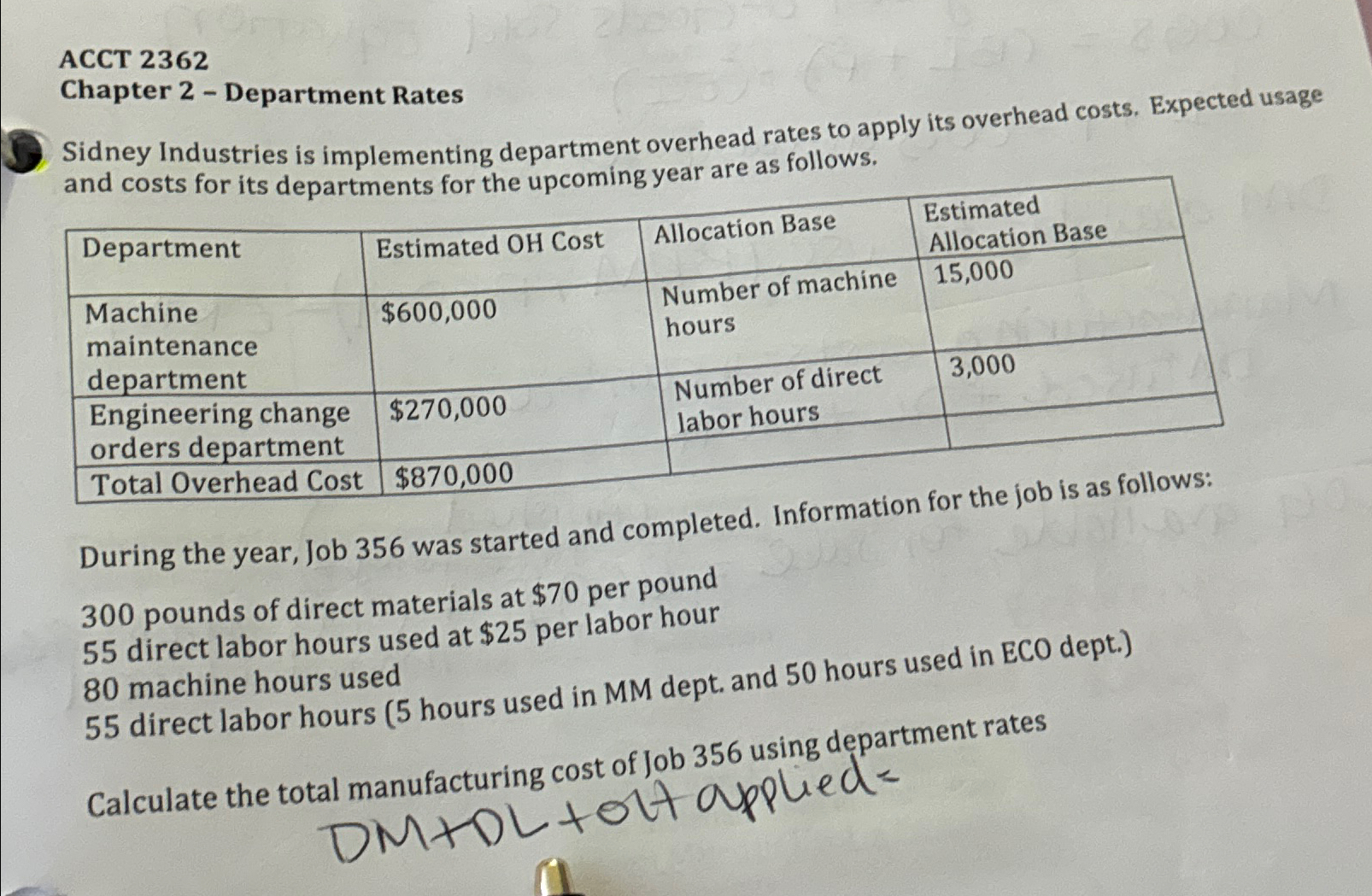 ACCT 2362
Chapter 2 – Department Rates

Sidney Industries is implementing department overhead rates to apply its overhead costs. Expected usage and costs for its departments for the upcoming year are as follows.

| Department | Estimated OH Cost | Allocation Base | Estimated Allocation Base |
|---|---|---|---|
| Machine maintenance department | $600,000 | Number of machine hours | 15,000 |
| Engineering change orders department | $270,000 | Number of direct labor hours | 3,000 |
| Total Overhead Cost | $870,000 | | |

During the year, Job 356 was started and completed. Information for the job is as follows:

300 pounds of direct materials at $70 per pound
55 direct labor hours used at $25 per labor hour
80 machine hours used
55 direct labor hours (5 hours used in MM dept. and 50 hours used in ECO dept.)

Calculate the total manufacturing cost of Job 356 using department rates

DM+DL+OH applied=